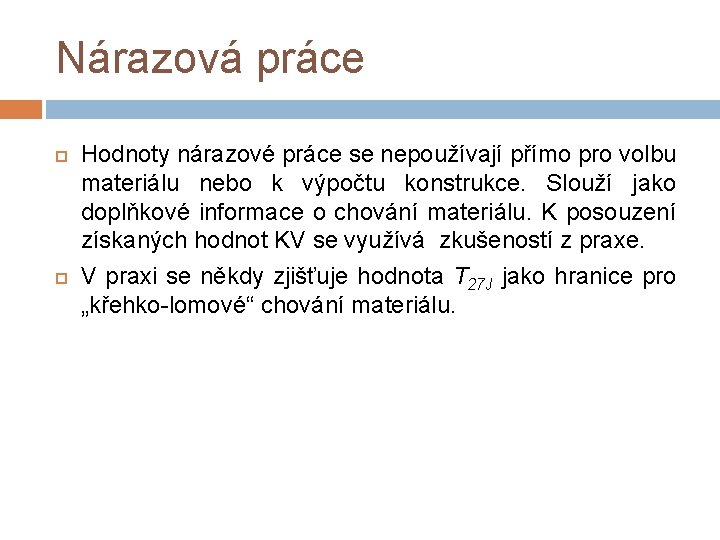 Nárazová práce

Hodnoty nárazové práce se nepoužívají přímo pro volbu materiálu nebo k výpočtu konstrukce. Slouží jako doplňkové informace o chování materiálu. K posouzení získaných hodnot KV se využívá  zkušeností z praxe.

V praxi se někdy zjišťuje hodnota $T_{27J}$ jako hranice pro „křehko-lomové“ chování materiálu.